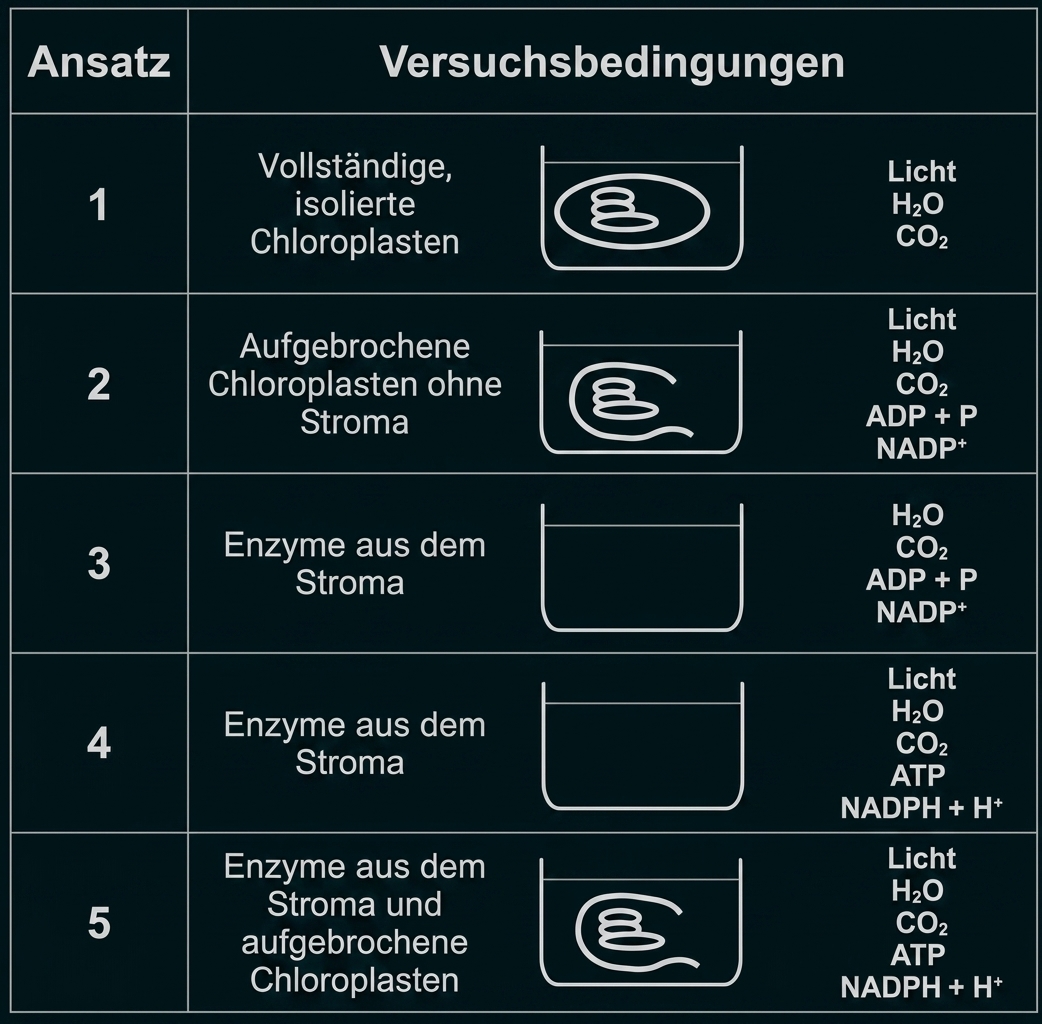 | Ansatz | Versuchsbedingungen | |
|---|---|---|
| 1 | Vollständige, isolierte Chloroplasten | Licht $H_2O$ $CO_2$ |
| 2 | Aufgebrochene Chloroplasten ohne Stroma | Licht $H_2O$ $CO_2$ ADP + P $NADP^+$ |
| 3 | Enzyme aus dem Stroma | $H_2O$ $CO_2$ ADP + P $NADP^+$ |
| 4 | Enzyme aus dem Stroma | Licht $H_2O$ $CO_2$ ATP NADPH + $H^+$ |
| 5 | Enzyme aus dem Stroma und aufgebrochene Chloroplasten | Licht $H_2O$ $CO_2$ ATP NADPH + $H^+$ |